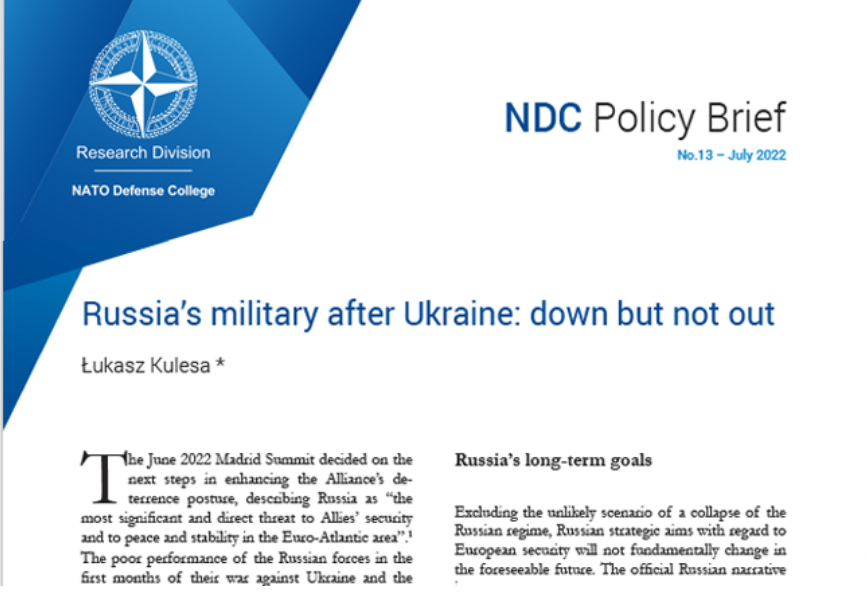 Research Division

NATO Defense College

NDC Policy Brief

No.13 – July 2022

Russia's military after Ukraine: down but not out

Łukasz Kulesa *

The June 2022 Madrid Summit decided on the next steps in enhancing the Alliance's deterrence posture, describing Russia as "the most significant and direct threat to Allies' security and to peace and stability in the Euro-Atlantic area".$^1$ The poor performance of the Russian forces in the first months of their war against Ukraine and the

Russia's long-term goals

Excluding the unlikely scenario of a collapse of the Russian regime, Russian strategic aims with regard to European security will not fundamentally change in the foreseeable future. The official Russian narrative